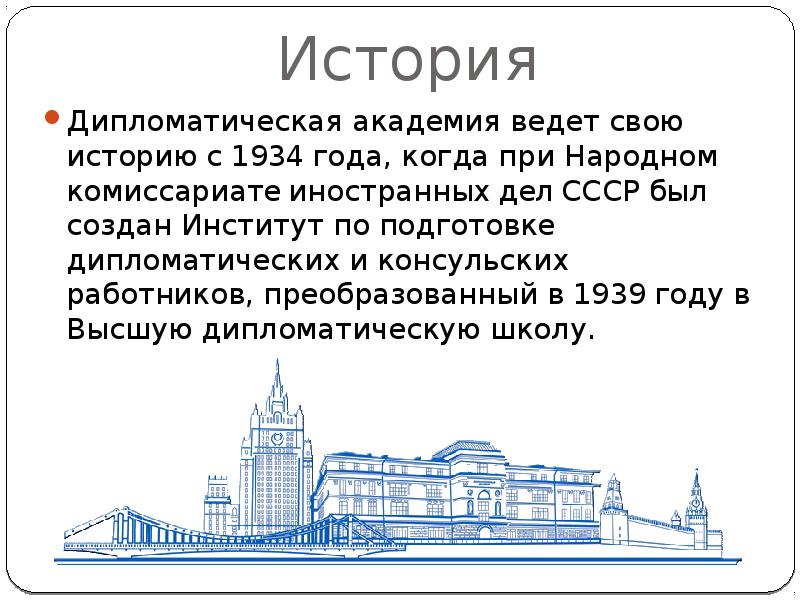 История

Дипломатическая академия ведет свою историю с 1934 года, когда при Народном комиссариате иностранных дел СССР был создан Институт по подготовке дипломатических и консульских работников, преобразованный в 1939 году в Высшую дипломатическую школу.